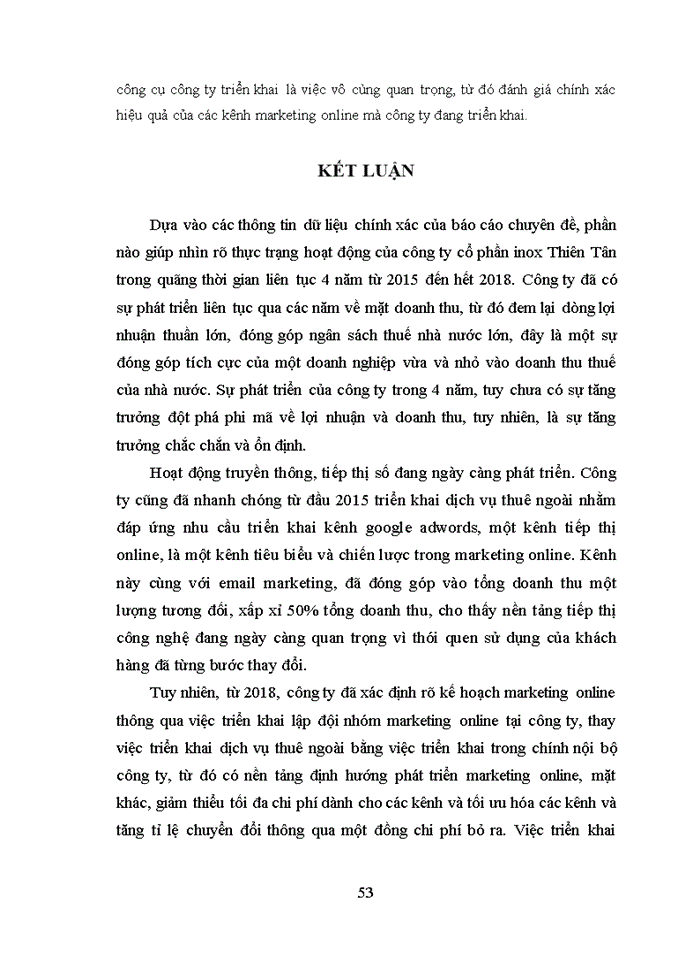 công cụ công ty triển khai là việc vô cùng quan trọng, từ đó đánh giá chính xác hiệu quả của các kênh marketing online mà công ty đang triển khai.

KẾT LUẬN

Dựa vào các thông tin dữ liệu chính xác của báo cáo chuyên đề, phần nào giúp nhìn rõ thực trạng hoạt động của công ty cổ phần inox Thiên Tân trong quãng thời gian liên tục 4 năm từ 2015 đến hết 2018. Công ty đã có sự phát triển liên tục qua các năm về mặt doanh thu, từ đó đem lại dòng lợi nhuận thuần lớn, đóng góp ngân sách thuế nhà nước lớn, đây là một sự đóng góp tích cực của một doanh nghiệp vừa và nhỏ vào doanh thu thuế của nhà nước. Sự phát triển của công ty trong 4 năm, tuy chưa có sự tăng trưởng đột phá phi mã về lợi nhuận và doanh thu, tuy nhiên, là sự tăng trưởng chắc chắn và ổn định.

Hoạt động truyền thông, tiếp thị số đang ngày càng phát triển. Công ty cũng đã nhanh chóng từ đầu 2015 triển khai dịch vụ thuê ngoài nhằm đáp ứng nhu cầu triển khai kênh google adwords, một kênh tiếp thị online, là một kênh tiêu biểu và chiến lược trong marketing online. Kênh này cùng với email marketing, đã đóng góp vào tổng doanh thu một lượng tương đối, xấp xỉ 50% tổng doanh thu, cho thấy nền tảng tiếp thị công nghệ đang ngày càng quan trọng vì thói quen sử dụng của khách hàng đã từng bước thay đổi.

Tuy nhiên, từ 2018, công ty đã xác định rõ kế hoạch marketing online thông qua việc triển khai lập đội nhóm marketing online tại công ty, thay việc triển khai dịch vụ thuê ngoài bằng việc triển khai trong chính nội bộ công ty, từ đó có nền tảng định hướng phát triển marketing online, mặt khác, giảm thiểu tối đa chi phí dành cho các kênh và tối ưu hóa các kênh và tăng tỉ lệ chuyển đổi thông qua một đồng chi phí bỏ ra. Việc triển khai

53